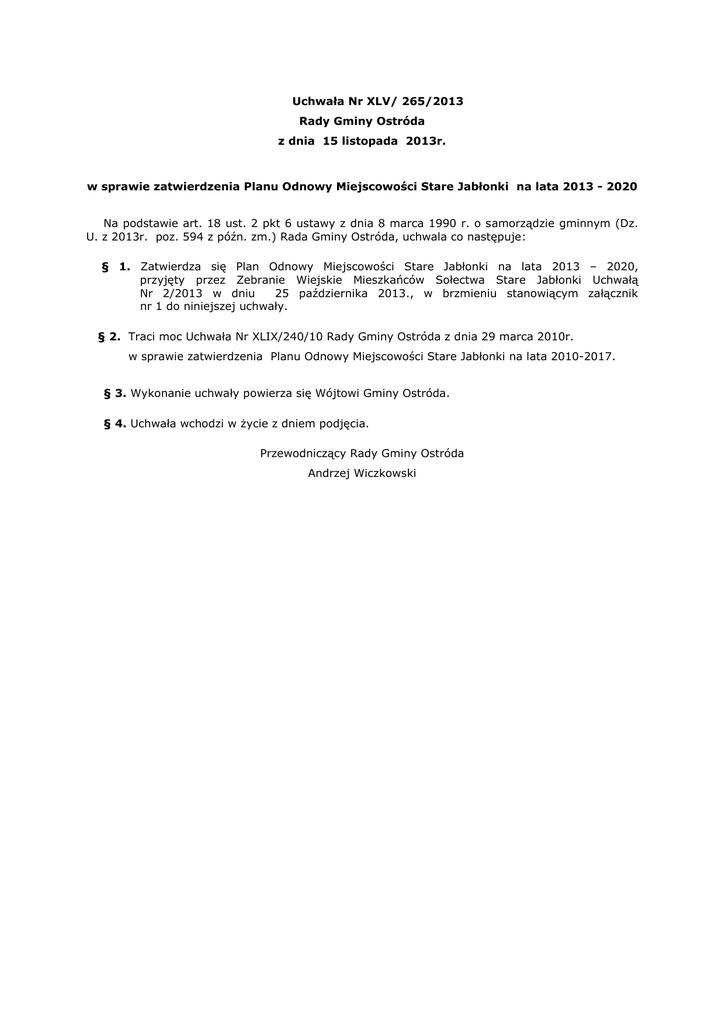 Uchwała Nr XLV/ 265/2013
Rady Gminy Ostróda
z dnia 15 listopada 2013r.

w sprawie zatwierdzenia Planu Odnowy Miejscowości Stare Jabłonki na lata 2013 - 2020

Na podstawie art. 18 ust. 2 pkt 6 ustawy z dnia 8 marca 1990 r. o samorządzie gminnym (Dz. U. z 2013r. poz. 594 z późn. zm.) Rada Gminy Ostróda, uchwala co następuje:

§ 1. Zatwierdza się Plan Odnowy Miejscowości Stare Jabłonki na lata 2013 – 2020, przyjęty przez Zebranie Wiejskie Mieszkańców Sołectwa Stare Jabłonki Uchwałą Nr 2/2013 w dniu 25 października 2013., w brzmieniu stanowiącym załącznik nr 1 do niniejszej uchwały.

§ 2. Traci moc Uchwała Nr XLIX/240/10 Rady Gminy Ostróda z dnia 29 marca 2010r. w sprawie zatwierdzenia Planu Odnowy Miejscowości Stare Jabłonki na lata 2010-2017.

§ 3. Wykonanie uchwały powierza się Wójtowi Gminy Ostróda.

§ 4. Uchwała wchodzi w życie z dniem podjęcia.

Przewodniczący Rady Gminy Ostróda
Andrzej Wiczkowski